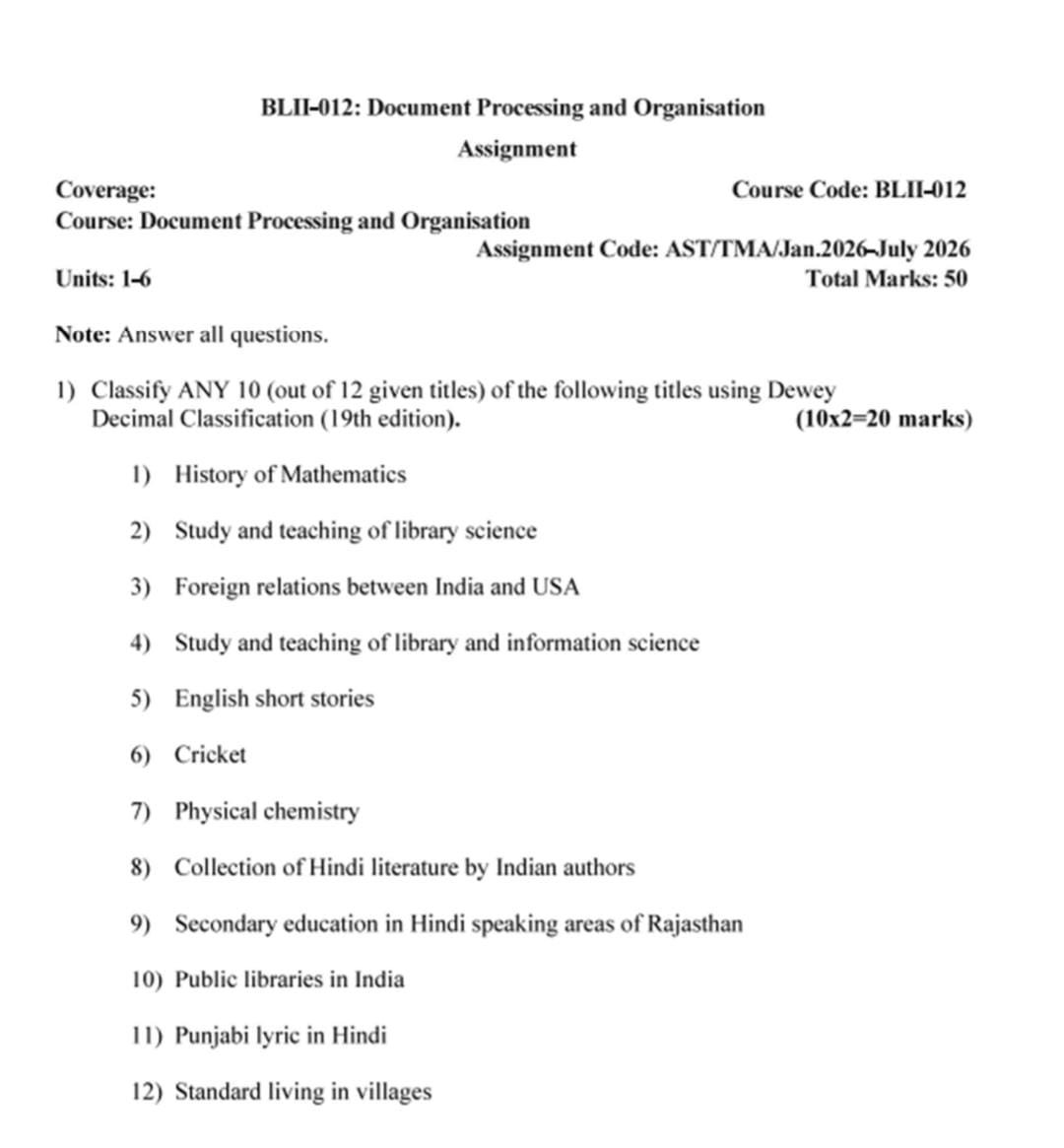 BLII-012: Document Processing and Organisation

Assignment

Coverage: Course Code: BLII-012
Course: Document Processing and Organisation
Assignment Code: AST/TMA/Jan.2026-July 2026
Units: 1-6 Total Marks: 50

Note: Answer all questions.

1) Classify ANY 10 (out of 12 given titles) of the following titles using Dewey Decimal Classification (19th edition). (10x2=20 marks)

1) History of Mathematics

2) Study and teaching of library science

3) Foreign relations between India and USA

4) Study and teaching of library and information science

5) English short stories

6) Cricket

7) Physical chemistry

8) Collection of Hindi literature by Indian authors

9) Secondary education in Hindi speaking areas of Rajasthan

10) Public libraries in India

11) Punjabi lyric in Hindi

12) Standard living in villages